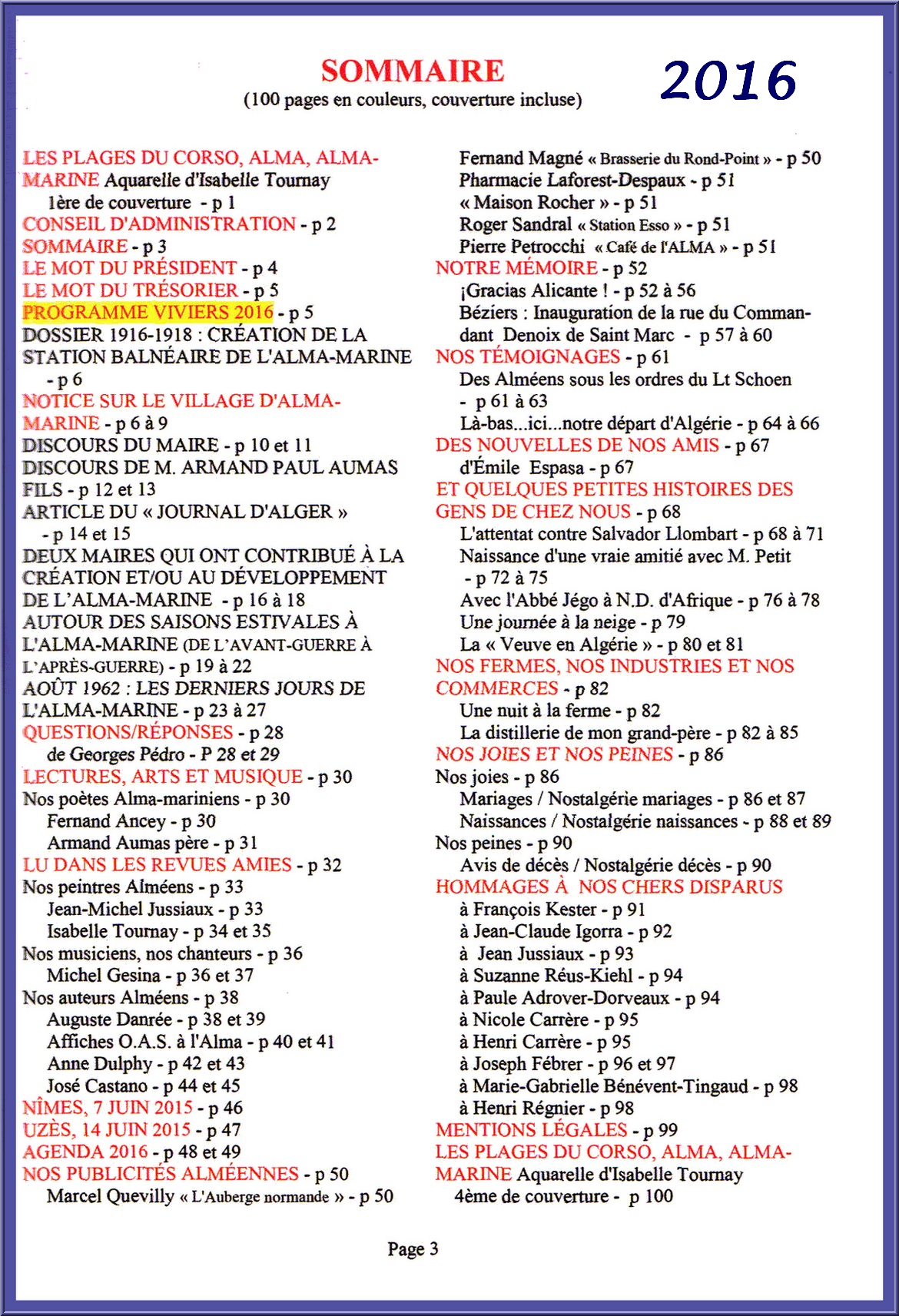 SOMMAIRE
(100 pages en couleurs, couverture incluse)

2016

LES PLAGES DU CORSO, ALMA, ALMA-MARINE Aquarelle d'Isabelle Tournay
1ère de couverture - p 1
CONSEIL D'ADMINISTRATION - p 2
SOMMAIRE - p 3
LE MOT DU PRÉSIDENT - p 4
LE MOT DU TRÉSORIER - p 5
PROGRAMME VIVIERS 2016 - p 5
DOSSIER 1916-1918 : CRÉATION DE LA STATION BALNÉAIRE DE L'ALMA-MARINE - p 6
NOTICE SUR LE VILLAGE D'ALMA-MARINE - p 6 à 9
DISCOURS DU MAIRE - p 10 et 11
DISCOURS DE M. ARMAND PAUL AUMAS FILS - p 12 et 13
ARTICLE DU « JOURNAL D'ALGER » - p 14 et 15
DEUX MAIRES QUI ONT CONTRIBUÉ À LA CRÉATION ET/OU AU DÉVELOPPEMENT DE L'ALMA-MARINE - p 16 à 18
AUTOUR DES SAISONS ESTIVALES À L'ALMA-MARINE (DE L'AVANT-GUERRE À L'APRÈS-GUERRE) - p 19 à 22
AOÛT 1962 : LES DERNIERS JOURS DE L'ALMA-MARINE - p 23 à 27
QUESTIONS/RÉPONSES - p 28
de Georges Pédro - P 28 et 29
LECTURES, ARTS ET MUSIQUE - p 30
Nos poètes Alma-mariniens - p 30
Fernand Ancey - p 30
Armand Aumas père - p 31
LU DANS LES REVUES AMIES - p 32
Nos peintres Alméens - p 33
Jean-Michel Jussiaux - p 33
Isabelle Tournay - p 34 et 35
Nos musiciens, nos chanteurs - p 36
Michel Gesina - p 36 et 37
Nos auteurs Alméens - p 38
Auguste Danrée - p 38 et 39
Affiches O.A.S. à l'Alma - p 40 et 41
Anne Dulphy - p 42 et 43
José Castano - p 44 et 45
NÎMES, 7 JUIN 2015 - p 46
UZÈS, 14 JUIN 2015 - p 47
AGENDA 2016 - p 48 et 49
NOS PUBLICITÉS ALMÉENNES - p 50
Marcel Quevilly « L'Auberge normande » - p 50

Fernand Magné « Brasserie du Rond-Point » - p 50
Pharmacie Laforest-Despaux - p 51
« Maison Rocher » - p 51
Roger Sandral « Station Esso » - p 51
Pierre Petrocchi « Café de l'ALMA » - p 51
NOTRE MÉMOIRE - p 52
¡Gracias Alicante ! - p 52 à 56
Béziers : Inauguration de la rue du Commandant Denoix de Saint Marc - p 57 à 60
NOS TÉMOIGNAGES - p 61
Des Alméens sous les ordres du Lt Schoen - p 61 à 63
Là-bas...ici...notre départ d'Algérie - p 64 à 66
DES NOUVELLES DE NOS AMIS - p 67
d'Émile Espasa - p 67
ET QUELQUES PETITES HISTOIRES DES GENS DE CHEZ NOUS - p 68
L'attentat contre Salvador Llombart - p 68 à 71
Naissance d'une vraie amitié avec M. Petit - p 72 à 75
Avec l'Abbé Jégo à N.D. d'Afrique - p 76 à 78
Une journée à la neige - p 79
La « Veuve en Algérie » - p 80 et 81
NOS FERMES, NOS INDUSTRIES ET NOS COMMERCES - p 82
Une nuit à la ferme - p 82
La distillerie de mon grand-père - p 82 à 85
NOS JOIES ET NOS PEINES - p 86
Nos joies - p 86
Mariages / Nostalgérie mariages - p 86 et 87
Naissances / Nostalgérie naissances - p 88 et 89
Nos peines - p 90
Avis de décès / Nostalgérie décès - p 90
HOMMAGES À NOS CHERS DISPARUS
à François Kester - p 91
à Jean-Claude Igorra - p 92
à Jean Jussiaux - p 93
à Suzanne Réus-Kiehl - p 94
à Paule Adrover-Dorveaux - p 94
à Nicole Carrère - p 95
à Henri Carrère - p 95
à Joseph Fébrer - p 96 et 97
à Marie-Gabrielle Bénévent-Tingaud - p 98
à Henri Régnier - p 98
MENTIONS LÉGALES - p 99
LES PLAGES DU CORSO, ALMA, ALMA-MARINE Aquarelle d'Isabelle Tournay
4ème de couverture - p 100

Page 3